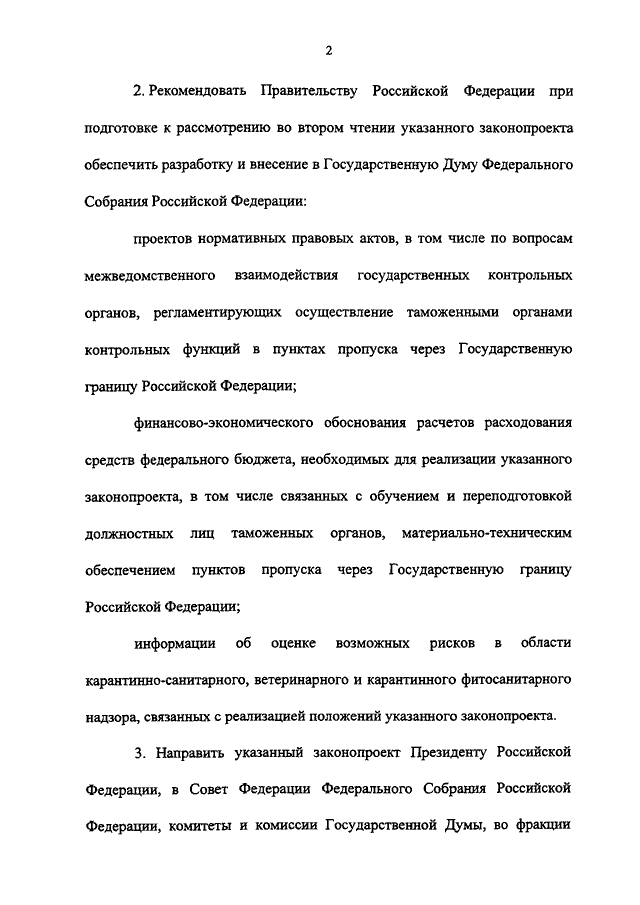 2

2. Рекомендовать Правительству Российской Федерации при подготовке к рассмотрению во втором чтении указанного законопроекта обеспечить разработку и внесение в Государственную Думу Федерального Собрания Российской Федерации:

проектов нормативных правовых актов, в том числе по вопросам межведомственного взаимодействия государственных контрольных органов, регламентирующих осуществление таможенными органами контрольных функций в пунктах пропуска через Государственную границу Российской Федерации;

финансово-экономического обоснования расчетов расходования средств федерального бюджета, необходимых для реализации указанного законопроекта, в том числе связанных с обучением и переподготовкой должностных лиц таможенных органов, материально-техническим обеспечением пунктов пропуска через Государственную границу Российской Федерации;

информации об оценке возможных рисков в области карантинно-санитарного, ветеринарного и карантинного фитосанитарного надзора, связанных с реализацией положений указанного законопроекта.

3. Направить указанный законопроект Президенту Российской Федерации, в Совет Федерации Федерального Собрания Российской Федерации, комитеты и комиссии Государственной Думы, во фракции